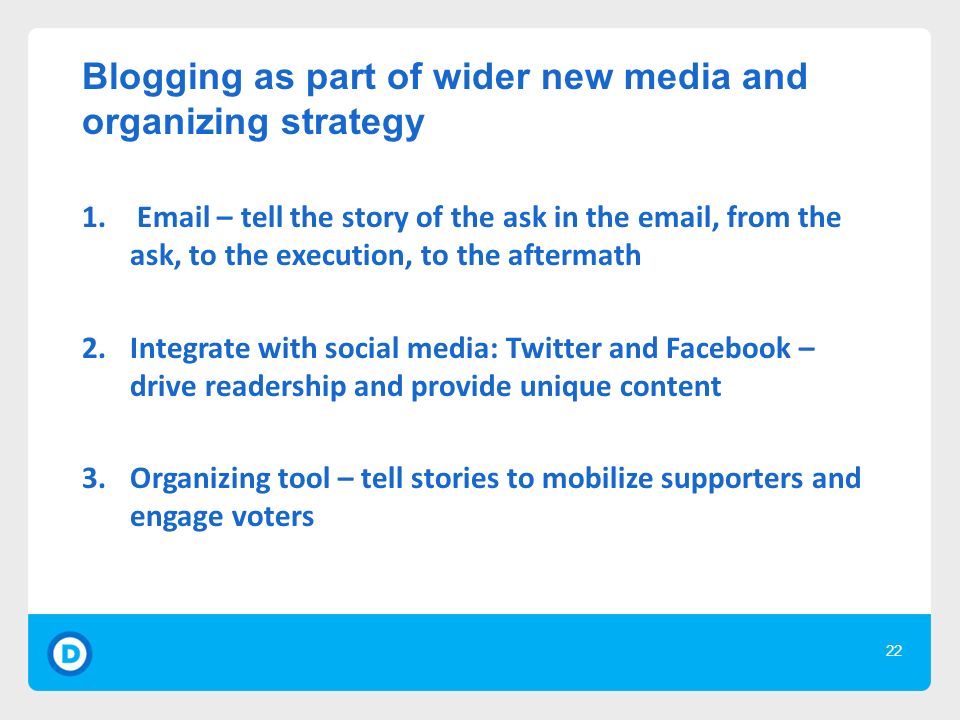 Blogging as part of wider new media and organizing strategy

1. Email – tell the story of the ask in the email, from the ask, to the execution, to the aftermath

2. Integrate with social media: Twitter and Facebook – drive readership and provide unique content

3. Organizing tool – tell stories to mobilize supporters and engage voters

D

22